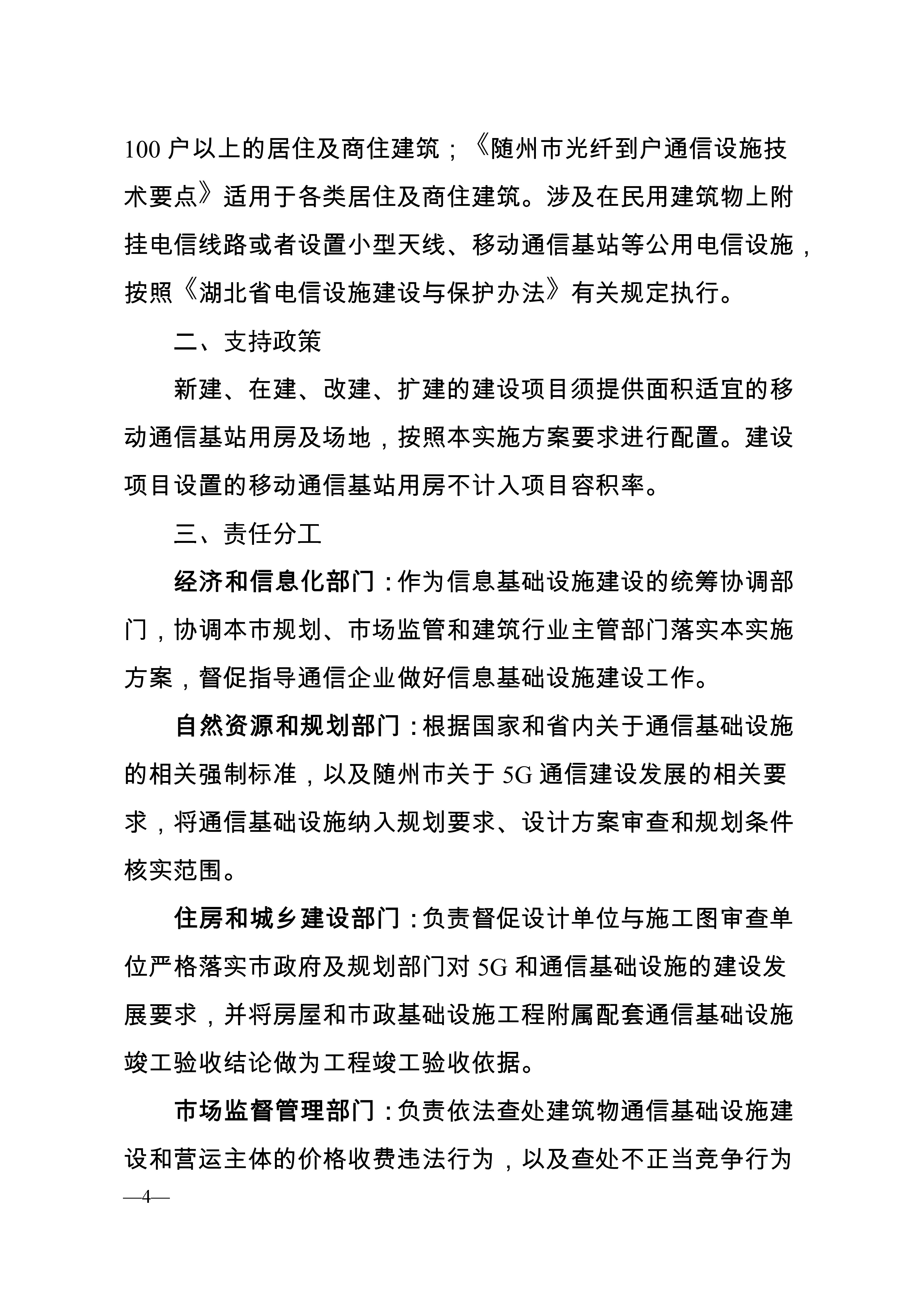 100 户以上的居住及商住建筑；《随州市光纤到户通信设施技术要点》适用于各类居住及商住建筑。涉及在民用建筑物上附挂电信线路或者设置小型天线、移动通信基站等公用电信设施，按照《湖北省电信设施建设与保护办法》有关规定执行。

二、支持政策

新建、在建、改建、扩建的建设项目须提供面积适宜的移动通信基站用房及场地，按照本实施方案要求进行配置。建设项目设置的移动通信基站用房不计入项目容积率。

三、责任分工

经济和信息化部门：作为信息基础设施建设的统筹协调部门，协调本市规划、市场监管和建筑行业主管部门落实本实施方案，督促指导通信企业做好信息基础设施建设工作。

自然资源和规划部门：根据国家和省内关于通信基础设施的相关强制标准，以及随州市关于 5G 通信建设发展的相关要求，将通信基础设施纳入规划要求、设计方案审查和规划条件核实范围。

住房和城乡建设部门：负责督促设计单位与施工图审查单位严格落实市政府及规划部门对 5G 和通信基础设施的建设发展要求，并将房屋和市政基础设施工程附属配套通信基础设施竣工验收结论做为工程竣工验收依据。

市场监督管理部门：负责依法查处建筑物通信基础设施建设和营运主体的价格收费违法行为，以及查处不正当竞争行为

—4—